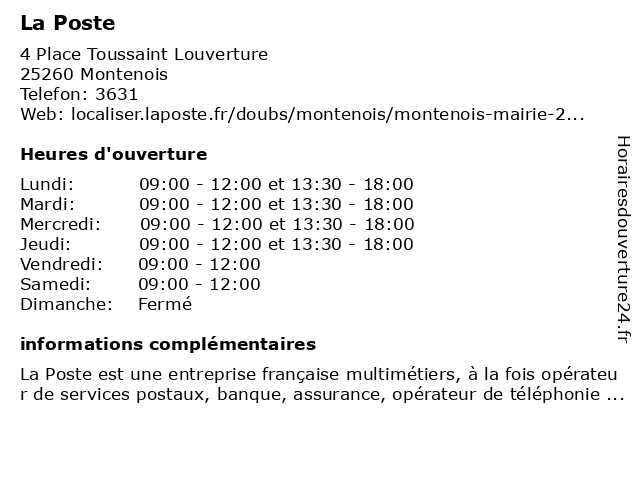 La Poste

4 Place Toussaint Louverture
25260 Montenois
Telefon: 3631
Web: localiser.laposte.fr/doubs/montenois/montenois-mairie-2...

Heures d'ouverture

| | |
|---|---|
| Lundi: | 09:00 - 12:00 et 13:30 - 18:00 |
| Mardi: | 09:00 - 12:00 et 13:30 - 18:00 |
| Mercredi: | 09:00 - 12:00 et 13:30 - 18:00 |
| Jeudi: | 09:00 - 12:00 et 13:30 - 18:00 |
| Vendredi: | 09:00 - 12:00 |
| Samedi: | 09:00 - 12:00 |
| Dimanche: | Fermé |

informations complémentaires

La Poste est une entreprise française multimétiers, à la fois opérateur de services postaux, banque, assurance, opérateur de téléphonie ...

Horairesdouverture24.fr